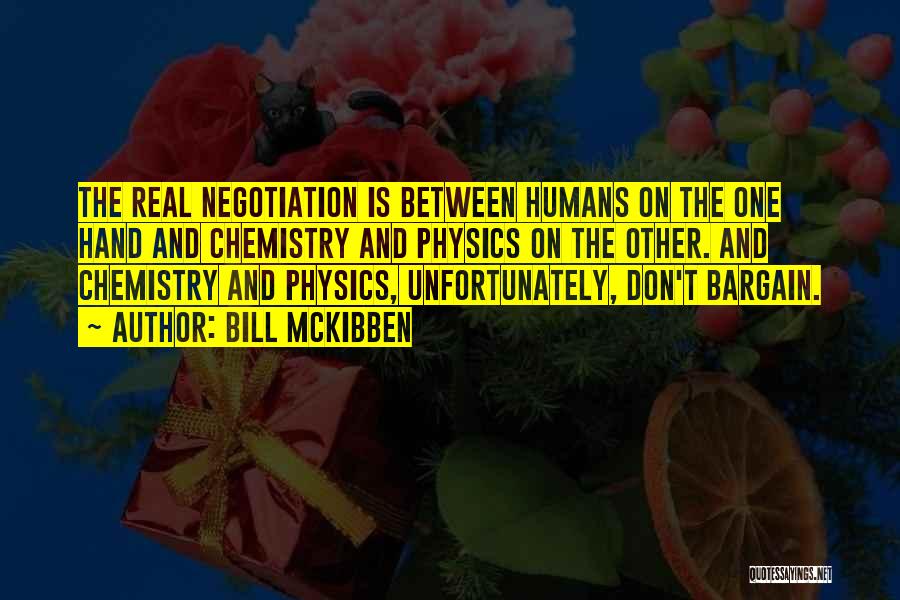 THE REAL NEGOTIATION IS BETWEEN HUMANS ON THE ONE HAND AND CHEMISTRY AND PHYSICS ON THE OTHER. AND CHEMISTRY AND PHYSICS, UNFORTUNATELY, DON'T BARGAIN.
~ AUTHOR: BILL MCKIBBEN

QUOTESSAYINGS.NET